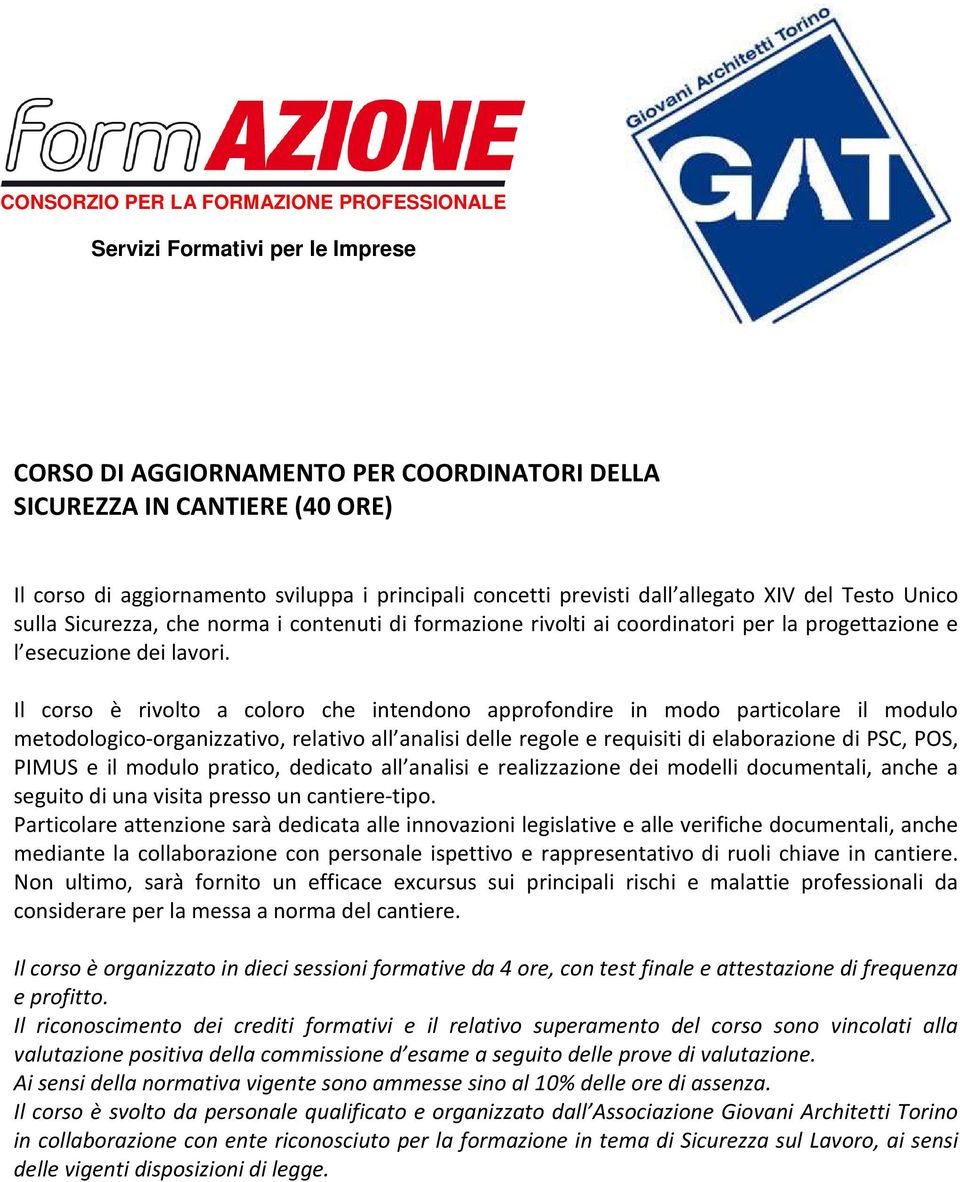 formAZIONE
CONSORZIO PER LA FORMAZIONE PROFESSIONALE

Servizi Formativi per le Imprese

Giovani Architetti Torino
GAT

CORSO DI AGGIORNAMENTO PER COORDINATORI DELLA SICUREZZA IN CANTIERE (40 ORE)

Il corso di aggiornamento sviluppa i principali concetti previsti dall allegato XIV del Testo Unico sulla Sicurezza, che norma i contenuti di formazione rivolti ai coordinatori per la progettazione e l esecuzione dei lavori.

Il corso è rivolto a coloro che intendono approfondire in modo particolare il modulo metodologico-organizzativo, relativo all analisi delle regole e requisiti di elaborazione di PSC, POS, PIMUS e il modulo pratico, dedicato all analisi e realizzazione dei modelli documentali, anche a seguito di una visita presso un cantiere-tipo.
Particolare attenzione sarà dedicata alle innovazioni legislative e alle verifiche documentali, anche mediante la collaborazione con personale ispettivo e rappresentativo di ruoli chiave in cantiere.
Non ultimo, sarà fornito un efficace excursus sui principali rischi e malattie professionali da considerare per la messa a norma del cantiere.

Il corso è organizzato in dieci sessioni formative da 4 ore, con test finale e attestazione di frequenza e profitto.
Il riconoscimento dei crediti formativi e il relativo superamento del corso sono vincolati alla valutazione positiva della commissione d esame a seguito delle prove di valutazione.
Ai sensi della normativa vigente sono ammesse sino al 10% delle ore di assenza.
Il corso è svolto da personale qualificato e organizzato dall Associazione Giovani Architetti Torino in collaborazione con ente riconosciuto per la formazione in tema di Sicurezza sul Lavoro, ai sensi delle vigenti disposizioni di legge.